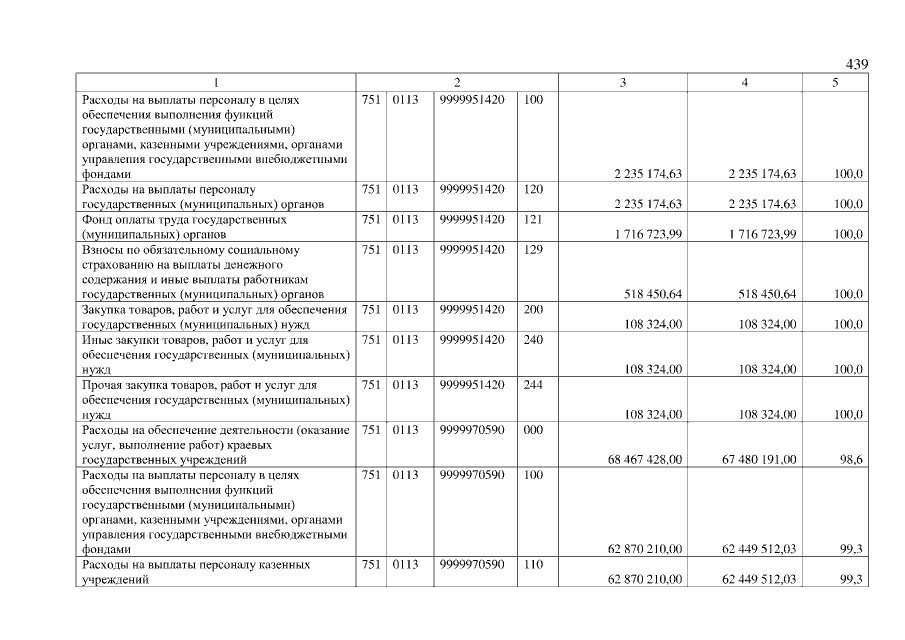 439

| 1 | 2 | | | | 3 | 4 | 5 |
|---|---|---|---|---|---|---|---|
| Расходы на выплаты персоналу в целях обеспечения выполнения функций государственными (муниципальными) органами, казенными учреждениями, органами управления государственными внебюджетными фондами | 751 | 0113 | 9999951420 | 100 | 2 235 174,63 | 2 235 174,63 | 100,0 |
| Расходы на выплаты персоналу государственных (муниципальных) органов | 751 | 0113 | 9999951420 | 120 | 2 235 174,63 | 2 235 174,63 | 100,0 |
| Фонд оплаты труда государственных (муниципальных) органов | 751 | 0113 | 9999951420 | 121 | 1 716 723,99 | 1 716 723,99 | 100,0 |
| Взносы по обязательному социальному страхованию на выплаты денежного содержания и иные выплаты работникам государственных (муниципальных) органов | 751 | 0113 | 9999951420 | 129 | 518 450,64 | 518 450,64 | 100,0 |
| Закупка товаров, работ и услуг для обеспечения государственных (муниципальных) нужд | 751 | 0113 | 9999951420 | 200 | 108 324,00 | 108 324,00 | 100,0 |
| Иные закупки товаров, работ и услуг для обеспечения государственных (муниципальных) нужд | 751 | 0113 | 9999951420 | 240 | 108 324,00 | 108 324,00 | 100,0 |
| Прочая закупка товаров, работ и услуг для обеспечения государственных (муниципальных) нужд | 751 | 0113 | 9999951420 | 244 | 108 324,00 | 108 324,00 | 100,0 |
| Расходы на обеспечение деятельности (оказание услуг, выполнение работ) краевых государственных учреждений | 751 | 0113 | 9999970590 | 000 | 68 467 428,00 | 67 480 191,00 | 98,6 |
| Расходы на выплаты персоналу в целях обеспечения выполнения функций государственными (муниципальными) органами, казенными учреждениями, органами управления государственными внебюджетными фондами | 751 | 0113 | 9999970590 | 100 | 62 870 210,00 | 62 449 512,03 | 99,3 |
| Расходы на выплаты персоналу казенных учреждений | 751 | 0113 | 9999970590 | 110 | 62 870 210,00 | 62 449 512,03 | 99,3 |